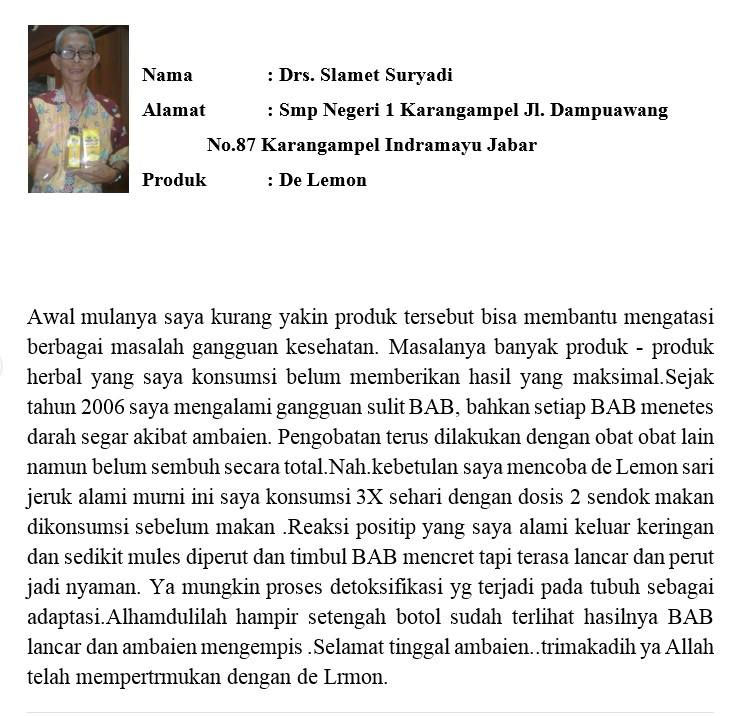 Nama : Drs. Slamet Suryadi

Alamat : Smp Negeri 1 Karangampel Jl. Dampuawang No.87 Karangampel Indramayu Jabar

Produk : De Lemon

Awal mulanya saya kurang yakin produk tersebut bisa membantu mengatasi berbagai masalah gangguan kesehatan. Masalanya banyak produk - produk herbal yang saya konsumsi belum memberikan hasil yang maksimal.Sejak tahun 2006 saya mengalami gangguan sulit BAB, bahkan setiap BAB menetes darah segar akibat ambaien. Pengobatan terus dilakukan dengan obat obat lain namun belum sembuh secara total.Nah.kebetulan saya mencoba de Lemon sari jeruk alami murni ini saya konsumsi 3X sehari dengan dosis 2 sendok makan dikonsumsi sebelum makan .Reaksi positip yang saya alami keluar keringan dan sedikit mules diperut dan timbul BAB mencret tapi terasa lancar dan perut jadi nyaman. Ya mungkin proses detoksifikasi yg terjadi pada tubuh sebagai adaptasi.Alhamdulilah hampir setengah botol sudah terlihat hasilnya BAB lancar dan ambaien mengempis .Selamat tinggal ambaien..trimakadih ya Allah telah mempertrmukan dengan de Lrmon.